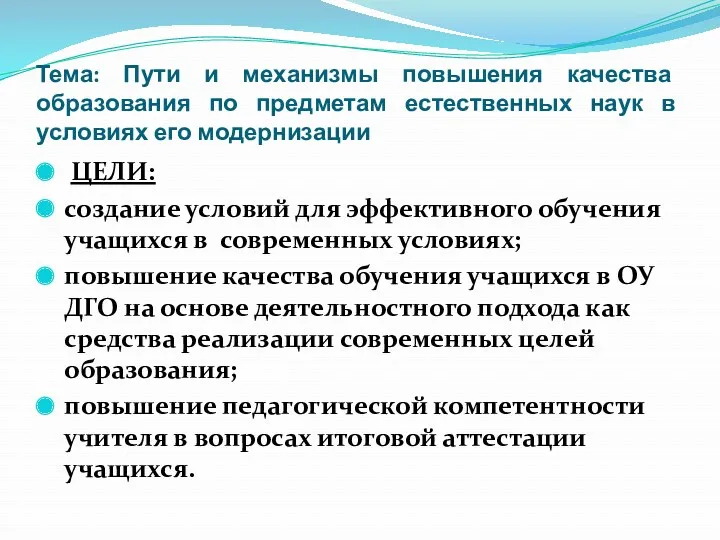 Тема: Пути и механизмы повышения качества образования по предметам естественных наук в условиях его модернизации

ЦЕЛИ:

создание условий для эффективного обучения учащихся в современных условиях;

повышение качества обучения учащихся в ОУ ДГО на основе деятельностного подхода как средства реализации современных целей образования;

повышение педагогической компетентности учителя в вопросах итоговой аттестации учащихся.